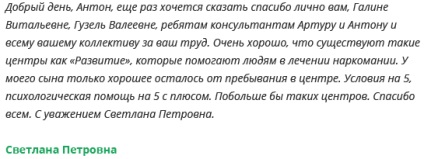 Добрый день, Антон, еще раз хочется сказать спасибо лично вам, Галине Витальевне, Гузель Валеевне, ребятам консультантам Артуру и Антону и всему вашему коллективу за ваш труд. Очень хорошо, что существуют такие центры как «Развитие», которые помогают людям в лечении наркомании. У моего сына только хорошее осталось от пребывания в центре. Условия на 5, психологическая помощь на 5 с плюсом. Побольше бы таких центров. Спасибо всем. С уважением Светлана Петровна.

Светлана Петровна